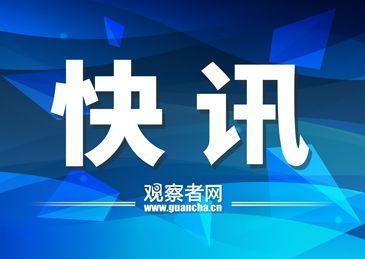 快讯

观察者网
www.guancha.cn